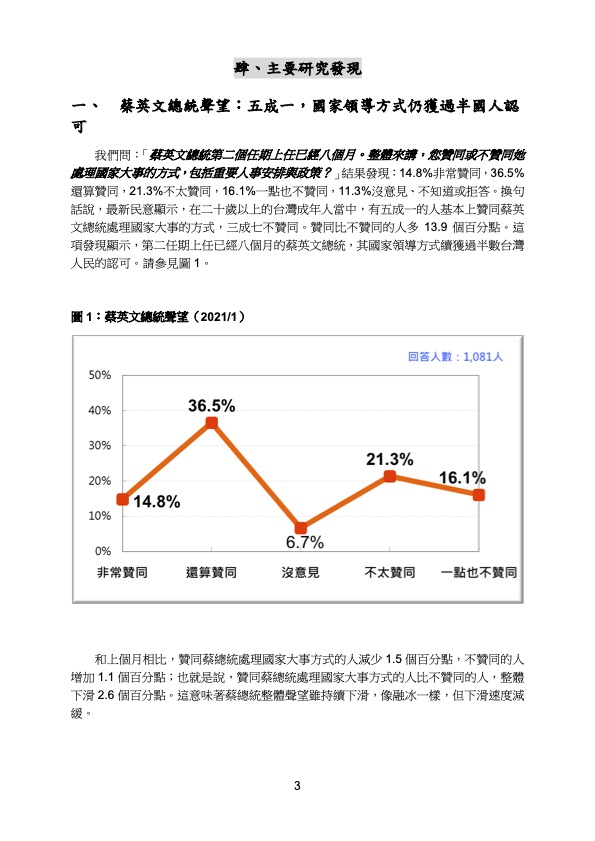 肆、主要研究發現

一、 蔡英文總統聲望：五成一，國家領導方式仍獲過半國人認可

我們問：「蔡英文總統第二個任期上任已經八個月。整體來講，您贊同或不贊同她處理國家大事的方式，包括重要人事安排與政策？」結果發現：14.8%非常贊同，36.5%還算贊同，21.3%不太贊同，16.1%一點也不贊同，11.3%沒意見、不知道或拒答。換句話說，最新民意顯示，在二十歲以上的台灣成年人當中，有五成一的人基本上贊同蔡英文總統處理國家大事的方式，三成七不贊同。贊同比不贊同的人多 13.9 個百分點。這項發現顯示，第二任期上任已經八個月的蔡英文總統，其國家領導方式續獲過半數台灣人民的認可。請參見圖 1。

圖 1：蔡英文總統聲望（2021/1）

回答人數：1,081人

50%
40%
30%
20%
10%
0%

14.8%
36.5%
6.7%
21.3%
16.1%

非常贊同
還算贊同
沒意見
不太贊同
一點也不贊同

和上個月相比，贊同蔡總統處理國家大事方式的人減少 1.5 個百分點，不贊同的人增加 1.1 個百分點；也就是說，贊同蔡總統處理國家大事方式的人比不贊同的人，整體下滑 2.6 個百分點。這意味著蔡總統整體聲望雖持續下滑，像融冰一樣，但下滑速度減緩。

3